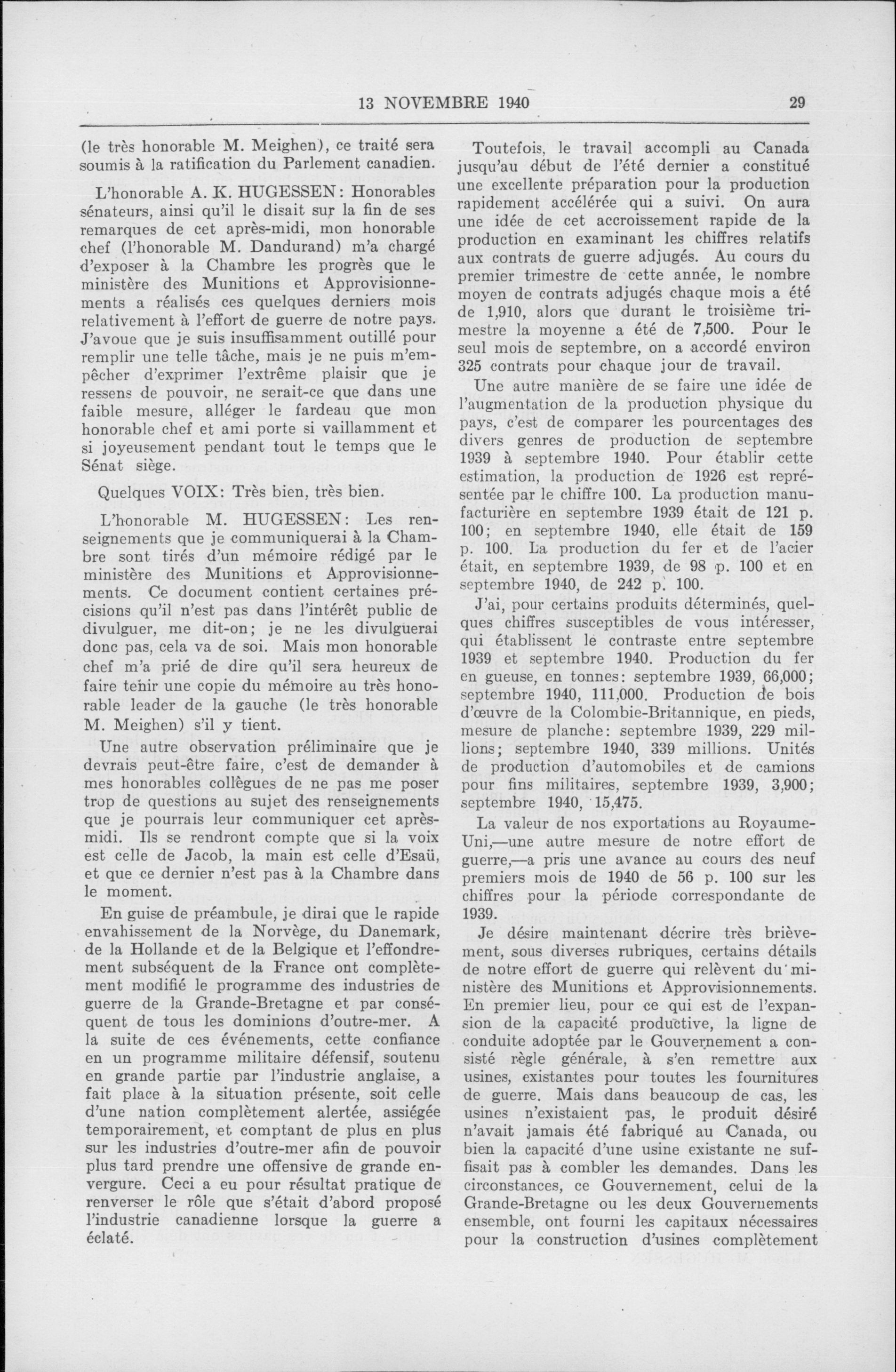 13 NOVEMBRE 1940 29

(le très honorable M. Meighen), ce traité sera soumis à la ratification du Parlement canadien.

L'honorable A. K. HUGESSEN: Honorables sénateurs, ainsi qu'il le disait sur la fin de ses remarques de cet après-midi, mon honorable chef (l'honorable M. Dandurand) m'a chargé d'exposer à la Chambre les progrès que le ministère des Munitions et Approvisionnements a réalisés ces quelques derniers mois relativement à l'effort de guerre de notre pays. J'avoue que je suis insuffisamment outillé pour remplir une telle tâche, mais je ne puis m'empêcher d'exprimer l'extrême plaisir que je ressens de pouvoir, ne serait-ce que dans une faible mesure, alléger le fardeau que mon honorable chef et ami porte si vaillamment et si joyeusement pendant tout le temps que le Sénat siège.

Quelques VOIX: Très bien, très bien.

L'honorable M. HUGESSEN: Les renseignements que je communiquerai à la Chambre sont tirés d'un mémoire rédigé par le ministère des Munitions et Approvisionnements. Ce document contient certaines précisions qu'il n'est pas dans l'intérêt public de divulguer, me dit-on; je ne les divulguerai donc pas, cela va de soi. Mais mon honorable chef m'a prié de dire qu'il sera heureux de faire tenir une copie du mémoire au très honorable leader de la gauche (le très honorable M. Meighen) s'il y tient.

Une autre observation préliminaire que je devrais peut-être faire, c'est de demander à mes honorables collègues de ne pas me poser trop de questions au sujet des renseignements que je pourrais leur communiquer cet après-midi. Ils se rendront compte que si la voix est celle de Jacob, la main est celle d'Esaü, et que ce dernier n'est pas à la Chambre dans le moment.

En guise de préambule, je dirai que le rapide envahissement de la Norvège, du Danemark, de la Hollande et de la Belgique et l'effondrement subséquent de la France ont complètement modifié le programme des industries de guerre de la Grande-Bretagne et par conséquent de tous les dominions d'outre-mer. A la suite de ces événements, cette confiance en un programme militaire défensif, soutenu en grande partie par l'industrie anglaise, a fait place à la situation présente, soit celle d'une nation complètement alertée, assiégée temporairement, et comptant de plus en plus sur les industries d'outre-mer afin de pouvoir plus tard prendre une offensive de grande envergure. Ceci a eu pour résultat pratique de renverser le rôle que s'était d'abord proposé l'industrie canadienne lorsque la guerre a éclaté.

Toutefois, le travail accompli au Canada jusqu'au début de l'été dernier a constitué une excellente préparation pour la production rapidement accélérée qui a suivi. On aura une idée de cet accroissement rapide de la production en examinant les chiffres relatifs aux contrats de guerre adjugés. Au cours du premier trimestre de cette année, le nombre moyen de contrats adjugés chaque mois a été de 1,910, alors que durant le troisième trimestre la moyenne a été de 7,500. Pour le seul mois de septembre, on a accordé environ 325 contrats pour chaque jour de travail.

Une autre manière de se faire une idée de l'augmentation de la production physique du pays, c'est de comparer les pourcentages des divers genres de production de septembre 1939 à septembre 1940. Pour établir cette estimation, la production de 1926 est représentée par le chiffre 100. La production manufacturière en septembre 1939 était de 121 p. 100; en septembre 1940, elle était de 159 p. 100. La production du fer et de l'acier était, en septembre 1939, de 98 p. 100 et en septembre 1940, de 242 p. 100.

J'ai, pour certains produits déterminés, quelques chiffres susceptibles de vous intéresser, qui établissent le contraste entre septembre 1939 et septembre 1940. Production du fer en gueuse, en tonnes: septembre 1939, 66,000; septembre 1940, 111,000. Production de bois d'œuvre de la Colombie-Britannique, en pieds, mesure de planche: septembre 1939, 229 millions; septembre 1940, 339 millions. Unités de production d'automobiles et de camions pour fins militaires, septembre 1939, 3,900; septembre 1940, 15,475.

La valeur de nos exportations au Royaume-Uni,—une autre mesure de notre effort de guerre,—a pris une avance au cours des neuf premiers mois de 1940 de 56 p. 100 sur les chiffres pour la période correspondante de 1939.

Je désire maintenant décrire très brièvement, sous diverses rubriques, certains détails de notre effort de guerre qui relèvent du ministère des Munitions et Approvisionnements. En premier lieu, pour ce qui est de l'expansion de la capacité productive, la ligne de conduite adoptée par le Gouvernement a consisté règle générale, à s'en remettre aux usines, existantes pour toutes les fournitures de guerre. Mais dans beaucoup de cas, les usines n'existaient pas, le produit désiré n'avait jamais été fabriqué au Canada, ou bien la capacité d'une usine existante ne suffisait pas à combler les demandes. Dans les circonstances, ce Gouvernement, celui de la Grande-Bretagne ou les deux Gouvernements ensemble, ont fourni les capitaux nécessaires pour la construction d'usines complètement